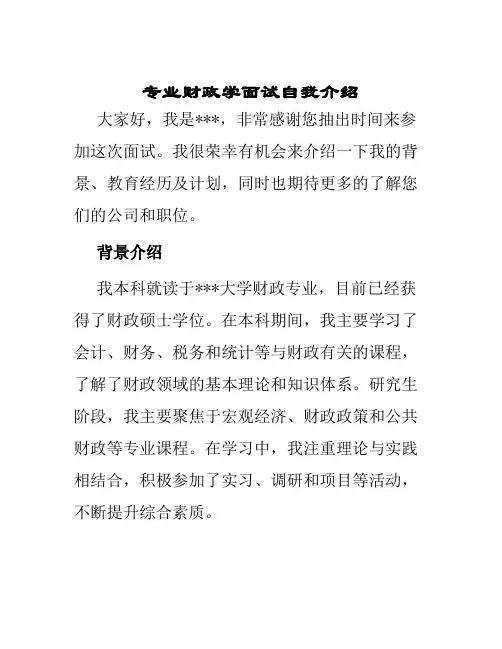 专业财政学面试自我介绍

大家好，我是***，非常感谢您抽出时间来参加这次面试。我很荣幸有机会来介绍一下我的背景、教育经历及计划，同时也期待更多的了解您们的公司和职位。

背景介绍

我本科就读于***大学财政专业，目前已经获得了财政硕士学位。在本科期间，我主要学习了会计、财务、税务和统计等与财政有关的课程，了解了财政领域的基本理论和知识体系。研究生阶段，我主要聚焦于宏观经济、财政政策和公共财政等专业课程。在学习中，我注重理论与实践相结合，积极参加了实习、调研和项目等活动，不断提升综合素质。